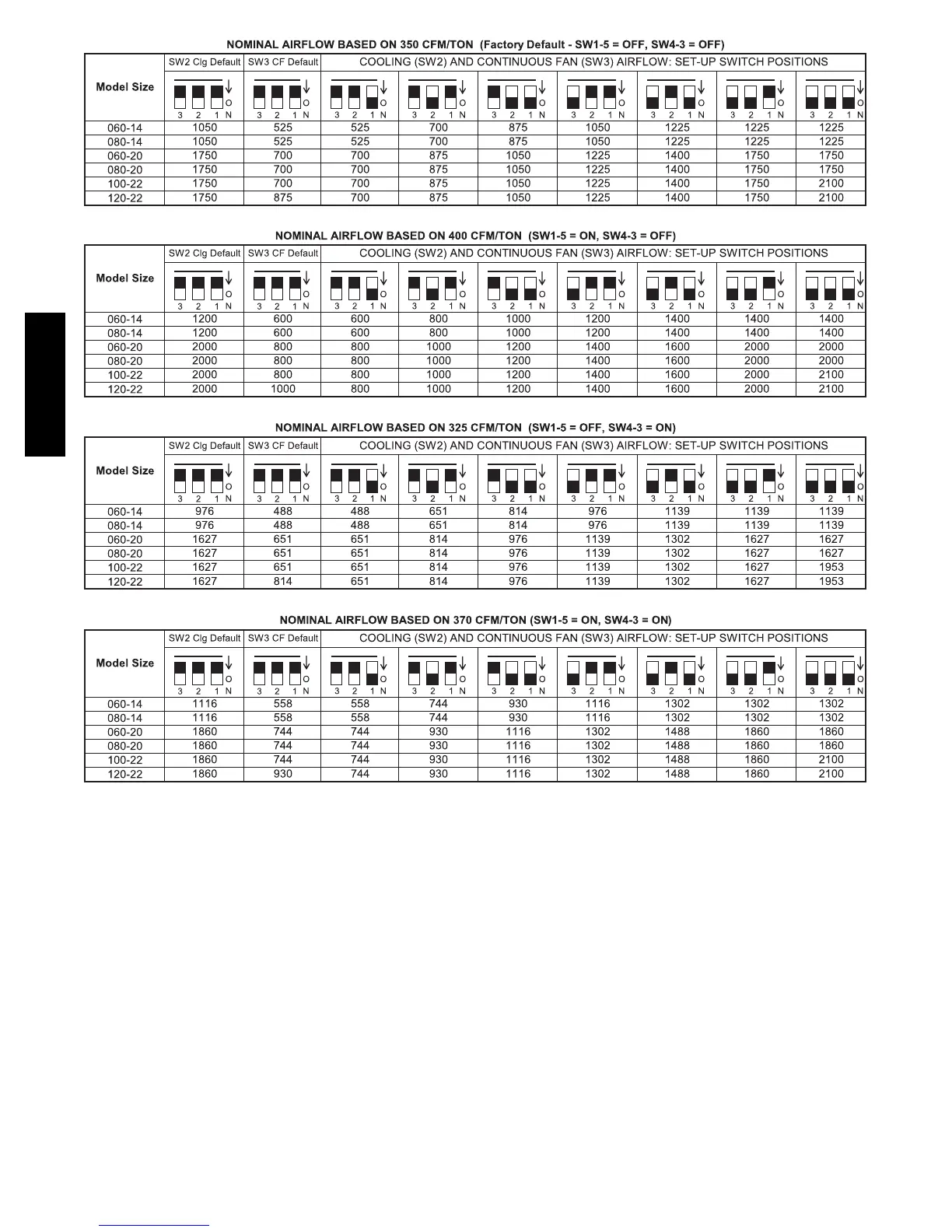 NOMINAL AIRFLOW BASED ON 350 CFM/TON (Factory Default - SW1-5 = OFF, SW4-3 = OFF)

| Model Size | SW2 Clg Default | SW3 CF Default | COOLING (SW2) AND CONTINUOUS FAN (SW3) AIRFLOW: SET-UP SWITCH POSITIONS | | | | | | |
|---|---|---|---|---|---|---|---|---|---|
| | O 3 2 1 N | O 3 2 1 N | O 3 2 1 N | O 3 2 1 N | O 3 2 1 N | O 3 2 1 N | O 3 2 1 N | O 3 2 1 N | O 3 2 1 N |
| 060-14 | 1050 | 525 | 525 | 700 | 875 | 1050 | 1225 | 1225 | 1225 |
| 080-14 | 1050 | 525 | 525 | 700 | 875 | 1050 | 1225 | 1225 | 1225 |
| 060-20 | 1750 | 700 | 700 | 875 | 1050 | 1225 | 1400 | 1750 | 1750 |
| 080-20 | 1750 | 700 | 700 | 875 | 1050 | 1225 | 1400 | 1750 | 1750 |
| 100-22 | 1750 | 700 | 700 | 875 | 1050 | 1225 | 1400 | 1750 | 2100 |
| 120-22 | 1750 | 875 | 700 | 875 | 1050 | 1225 | 1400 | 1750 | 2100 |

NOMINAL AIRFLOW BASED ON 400 CFM/TON (SW1-5 = ON, SW4-3 = OFF)

| Model Size | SW2 Clg Default | SW3 CF Default | COOLING (SW2) AND CONTINUOUS FAN (SW3) AIRFLOW: SET-UP SWITCH POSITIONS | | | | | | |
|---|---|---|---|---|---|---|---|---|---|
| | O 3 2 1 N | O 3 2 1 N | O 3 2 1 N | O 3 2 1 N | O 3 2 1 N | O 3 2 1 N | O 3 2 1 N | O 3 2 1 N | O 3 2 1 N |
| 060-14 | 1200 | 600 | 600 | 800 | 1000 | 1200 | 1400 | 1400 | 1400 |
| 080-14 | 1200 | 600 | 600 | 800 | 1000 | 1200 | 1400 | 1400 | 1400 |
| 060-20 | 2000 | 800 | 800 | 1000 | 1200 | 1400 | 1600 | 2000 | 2000 |
| 080-20 | 2000 | 800 | 800 | 1000 | 1200 | 1400 | 1600 | 2000 | 2000 |
| 100-22 | 2000 | 800 | 800 | 1000 | 1200 | 1400 | 1600 | 2000 | 2100 |
| 120-22 | 2000 | 1000 | 800 | 1000 | 1200 | 1400 | 1600 | 2000 | 2100 |

NOMINAL AIRFLOW BASED ON 325 CFM/TON (SW1-5 = OFF, SW4-3 = ON)

| Model Size | SW2 Clg Default | SW3 CF Default | COOLING (SW2) AND CONTINUOUS FAN (SW3) AIRFLOW: SET-UP SWITCH POSITIONS | | | | | | |
|---|---|---|---|---|---|---|---|---|---|
| | O 3 2 1 N | O 3 2 1 N | O 3 2 1 N | O 3 2 1 N | O 3 2 1 N | O 3 2 1 N | O 3 2 1 N | O 3 2 1 N | O 3 2 1 N |
| 060-14 | 976 | 488 | 488 | 651 | 814 | 976 | 1139 | 1139 | 1139 |
| 080-14 | 976 | 488 | 488 | 651 | 814 | 976 | 1139 | 1139 | 1139 |
| 060-20 | 1627 | 651 | 651 | 814 | 976 | 1139 | 1302 | 1627 | 1627 |
| 080-20 | 1627 | 651 | 651 | 814 | 976 | 1139 | 1302 | 1627 | 1627 |
| 100-22 | 1627 | 651 | 651 | 814 | 976 | 1139 | 1302 | 1627 | 1953 |
| 120-22 | 1627 | 814 | 651 | 814 | 976 | 1139 | 1302 | 1627 | 1953 |

NOMINAL AIRFLOW BASED ON 370 CFM/TON (SW1-5 = ON, SW4-3 = ON)

| Model Size | SW2 Clg Default | SW3 CF Default | COOLING (SW2) AND CONTINUOUS FAN (SW3) AIRFLOW: SET-UP SWITCH POSITIONS | | | | | | |
|---|---|---|---|---|---|---|---|---|---|
| | O 3 2 1 N | O 3 2 1 N | O 3 2 1 N | O 3 2 1 N | O 3 2 1 N | O 3 2 1 N | O 3 2 1 N | O 3 2 1 N | O 3 2 1 N |
| 060-14 | 1116 | 558 | 558 | 744 | 930 | 1116 | 1302 | 1302 | 1302 |
| 080-14 | 1116 | 558 | 558 | 744 | 930 | 1116 | 1302 | 1302 | 1302 |
| 060-20 | 1860 | 744 | 744 | 930 | 1116 | 1302 | 1488 | 1860 | 1860 |
| 080-20 | 1860 | 744 | 744 | 930 | 1116 | 1302 | 1488 | 1860 | 1860 |
| 100-22 | 1860 | 744 | 744 | 930 | 1116 | 1302 | 1488 | 1860 | 2100 |
| 120-22 | 1860 | 930 | 744 | 930 | 1116 | 1302 | 1488 | 1860 | 2100 |